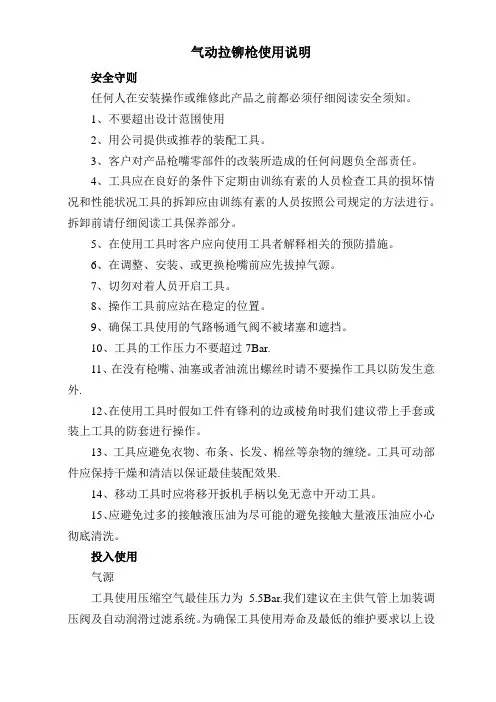 气动拉铆枪使用说明

安全守则

任何人在安装操作或维修此产品之前都必须仔细阅读安全须知。

1、不要超出设计范围使用

2、用公司提供或推荐的装配工具。

3、客户对产品枪嘴零部件的改装所造成的任何问题负全部责任。

4、工具应在良好的条件下定期由训练有素的人员检查工具的损坏情况和性能状况工具的拆卸应由训练有素的人员按照公司规定的方法进行。拆卸前请仔细阅读工具保养部分。

5、在使用工具时客户应向使用工具者解释相关的预防措施。

6、在调整、安装、或更换枪嘴前应先拔掉气源。

7、切勿对着人员开启工具。

8、操作工具前应站在稳定的位置。

9、确保工具使用的气路畅通气阀不被堵塞和遮挡。

10、工具的工作压力不要超过 7Bar.

11、在没有枪嘴、油塞或者油流出螺丝时请不要操作工具以防发生意外.

12、在使用工具时假如工件有锋利的边或棱角时我们建议带上手套或装上工具的防套进行操作。

13、工具应避免衣物、布条、长发、棉丝等杂物的缠绕。工具可动部件应保持干燥和清洁以保证最佳装配效果.

14、移动工具时应将移开扳机手柄以免无意中开动工具。

15、应避免过多的接触液压油为尽可能的避免接触大量液压油应小心彻底清洗。

投入使用

气源

工具使用压缩空气最佳压力为 5.5Bar.我们建议在主供气管上加装调压阀及自动润滑过滤系统。为确保工具使用寿命及最低的维护要求以上设